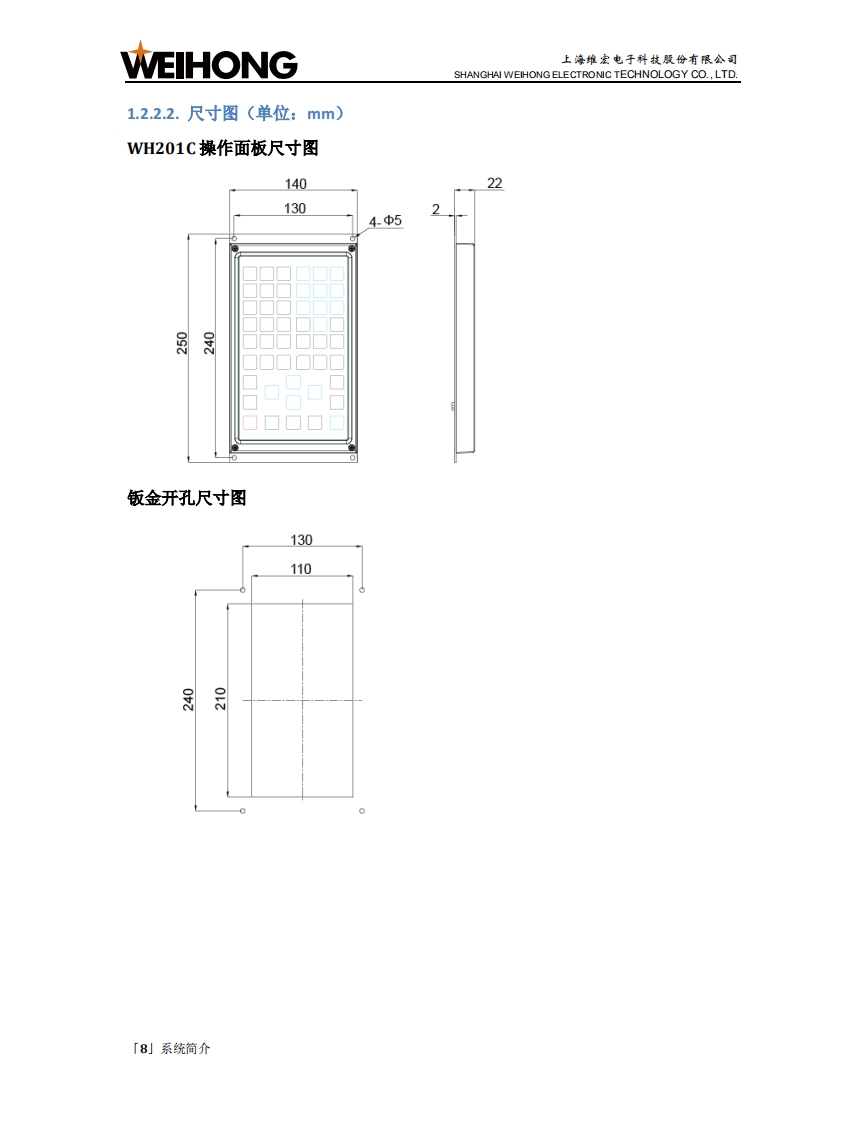 WEIHONG

上海维宏电子科技股份有限公司
SHANGHAI WEIHONG ELECTRONIC TECHNOLOGY CO., LTD.

1.2.2.2. 尺寸图（单位：mm）

WH201C 操作面板尺寸图

140
130
4-Φ5
22
2
250
240

钣金开孔尺寸图

130
110
240
210

「8」系统简介